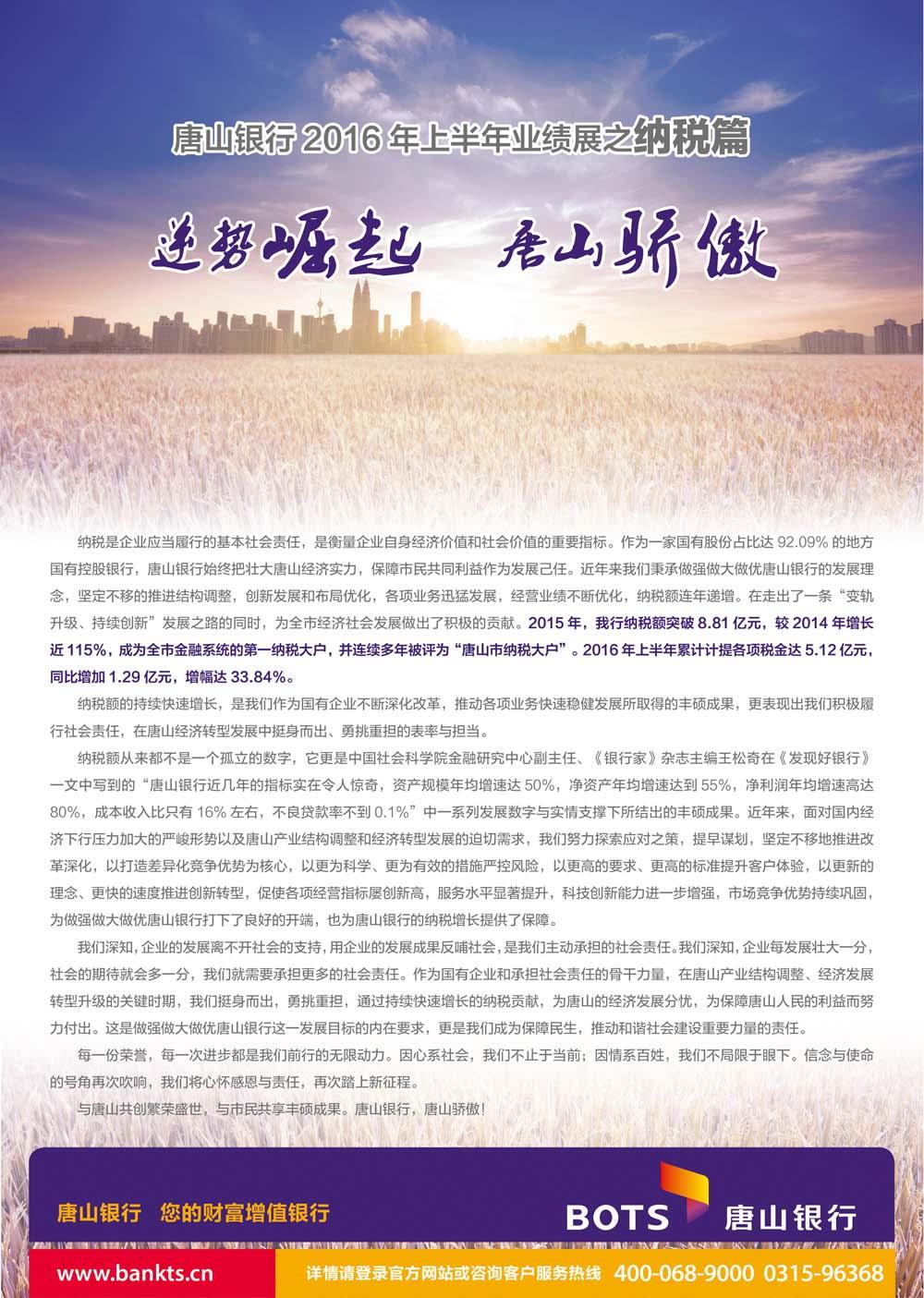 唐山银行 2016 年上半年业绩展之纳税篇

逆势崛起　唐山骄傲

纳税是企业应当履行的基本社会责任，是衡量企业自身经济价值和社会价值的重要指标。作为一家国有股份占比达 92.09% 的地方国有控股银行，唐山银行始终把壮大唐山经济实力，保障市民共同利益作为发展己任。近年来我们秉承做强做大做优唐山银行的发展理念，坚定不移的推进结构调整，创新发展和布局优化，各项业务迅猛发展，经营业绩不断优化，纳税额连年递增。在走出了一条“变轨升级、持续创新”发展之路的同时，为全市经济社会发展做出了积极的贡献。2015 年，我行纳税额突破 8.81 亿元，较 2014 年增长近 115%，成为全市金融系统的第一纳税大户，并连续多年被评为“唐山市纳税大户”。2016 年上半年累计计提各项税金达 5.12 亿元，同比增加 1.29 亿元，增幅达 33.84%。

纳税额的持续快速增长，是我们作为国有企业不断深化改革，推动各项业务快速稳健发展所取得的丰硕成果，更表现出我们积极履行社会责任，在唐山经济转型发展中挺身而出、勇挑重担的表率与担当。

纳税额从来都不是一个孤立的数字，它更是中国社会科学院金融研究中心副主任、《银行家》杂志主编王松奇在《发现好银行》一文中写到的“唐山银行近几年的指标实在令人惊奇，资产规模年均增速达 50%，净资产年均增速达到 55%，净利润年均增速高达 80%，成本收入比只有 16% 左右，不良贷款率不到 0.1%”中一系列发展数字与实情支撑下所结出的丰硕成果。近年来，面对国内经济下行压力加大的严峻形势以及唐山产业结构调整和经济转型发展的迫切需求，我们努力探索应对之策，提早谋划，坚定不移地推进改革深化，以打造差异化竞争优势为核心，以更为科学、更为有效的措施严控风险，以更高的要求、更高的标准提升客户体验，以更新的理念、更快的速度推进创新转型，促使各项经营指标屡创新高，服务水平显著提升，科技创新能力进一步增强，市场竞争优势持续巩固，为做强做大做优唐山银行打下了良好的开端，也为唐山银行的纳税增长提供了保障。

我们深知，企业的发展离不开社会的支持，用企业的发展成果反哺社会，是我们主动承担的社会责任。我们深知，企业每发展壮大一分，社会的期待就会多一分，我们就需要承担更多的社会责任。作为国有企业和承担社会责任的骨干力量，在唐山产业结构调整、经济发展转型升级的关键时期，我们挺身而出，勇挑重担，通过持续快速增长的纳税贡献，为唐山的经济发展分忧，为保障唐山人民的利益而努力付出。这是做强做大做优唐山银行这一发展目标的内在要求，更是我们成为保障民生，推动和谐社会建设重要力量的责任。

每一份荣誉，每一次进步都是我们前行的无限动力。因心系社会，我们不止于当前；因情系百姓，我们不局限于眼下。信念与使命的号角再次吹响，我们将心怀感恩与责任，再次踏上新征程。

与唐山共创繁荣盛世，与市民共享丰硕成果。唐山银行，唐山骄傲！

唐山银行　您的财富增值银行

BOTS 唐山银行

www.bankts.cn

详情请登录官方网站或咨询客户服务热线　400-068-9000　0315-96368